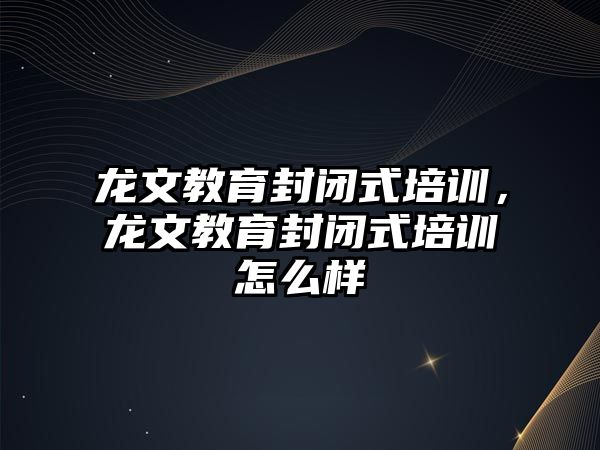 龙文教育封闭式培训，龙文教育封闭式培训怎么样